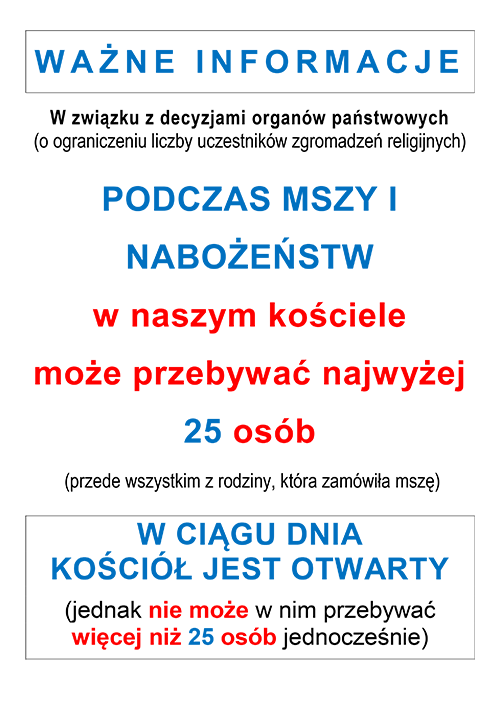 WAŻNE INFORMACJE

W związku z decyzjami organów państwowych
(o ograniczeniu liczby uczestników zgromadzeń religijnych)

PODCZAS MSZY I

NABOŻEŃSTW

w naszym kościele

może przebywać najwyżej

25 osób

(przede wszystkim z rodziny, która zamówiła mszę)

W CIĄGU DNIA
KOŚCIÓŁ JEST OTWARTY
(jednak nie może w nim przebywać więcej niż 25 osób jednocześnie)